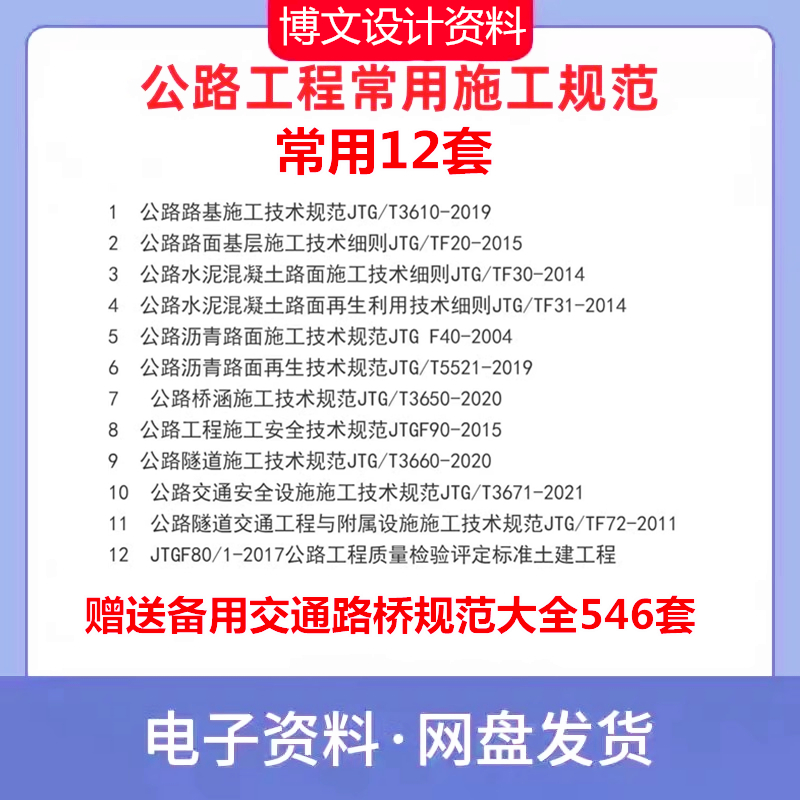 博文设计资料

公路工程常用施工规范
常用12套

1 公路路基施工技术规范JTG/T3610-2019
2 公路路面基层施工技术细则JTG/TF20-2015
3 公路水泥混凝土路面施工技术细则JTG/TF30-2014
4 公路水泥混凝土路面再生利用技术细则JTG/TF31-2014
5 公路沥青路面施工技术规范JTG F40-2004
6 公路沥青路面再生技术规范JTG/T5521-2019
7 公路桥涵施工技术规范JTG/T3650-2020
8 公路工程施工安全技术规范JTGF90-2015
9 公路隧道施工技术规范JTG/T3660-2020
10 公路交通安全设施施工技术规范JTG/T3671-2021
11 公路隧道交通工程与附属设施施工技术规范JTG/TF72-2011
12 JTGF80/1-2017公路工程质量检验评定标准土建工程

赠送备用交通路桥规范大全546套

电子资料·网盘发货